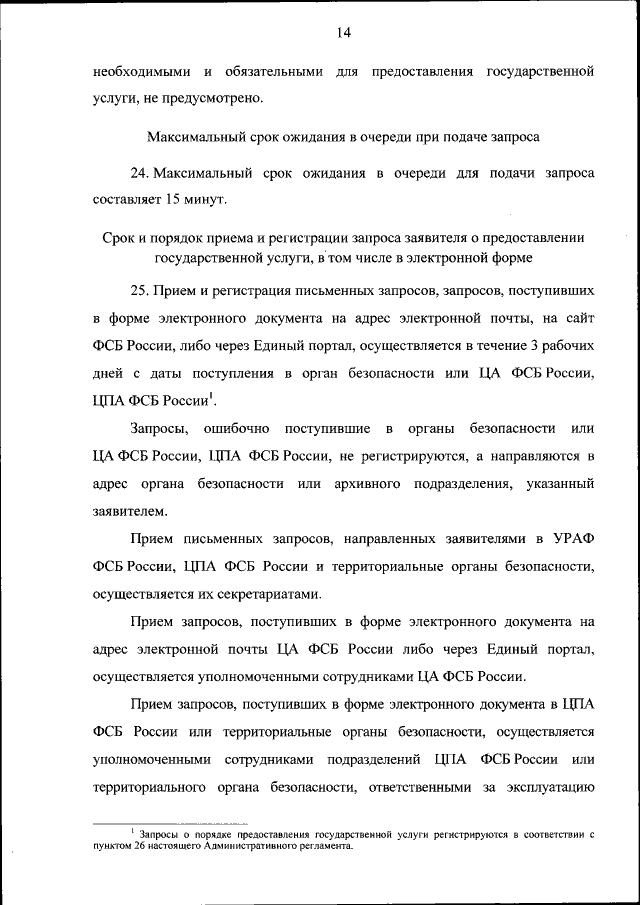 14

необходимыми и обязательными для предоставления государственной услуги, не предусмотрено.

Максимальный срок ожидания в очереди при подаче запроса

24. Максимальный срок ожидания в очереди для подачи запроса составляет 15 минут.

Срок и порядок приема и регистрации запроса заявителя о предоставлении государственной услуги, в том числе в электронной форме

25. Прием и регистрация письменных запросов, запросов, поступивших в форме электронного документа на адрес электронной почты, на сайт ФСБ России, либо через Единый портал, осуществляется в течение 3 рабочих дней с даты поступления в орган безопасности или ЦА ФСБ России, ЦПА ФСБ России$^1$.

Запросы, ошибочно поступившие в органы безопасности или ЦА ФСБ России, ЦПА ФСБ России, не регистрируются, а направляются в адрес органа безопасности или архивного подразделения, указанный заявителем.

Прием письменных запросов, направленных заявителями в УРАФ ФСБ России, ЦПА ФСБ России и территориальные органы безопасности, осуществляется их секретариатами.

Прием запросов, поступивших в форме электронного документа на адрес электронной почты ЦА ФСБ России либо через Единый портал, осуществляется уполномоченными сотрудниками ЦА ФСБ России.

Прием запросов, поступивших в форме электронного документа в ЦПА ФСБ России или территориальные органы безопасности, осуществляется уполномоченными сотрудниками подразделений ЦПА ФСБ России или территориального органа безопасности, ответственными за эксплуатацию

$^1$ Запросы о порядке предоставления государственной услуги регистрируются в соответствии с пунктом 26 настоящего Административного регламента.